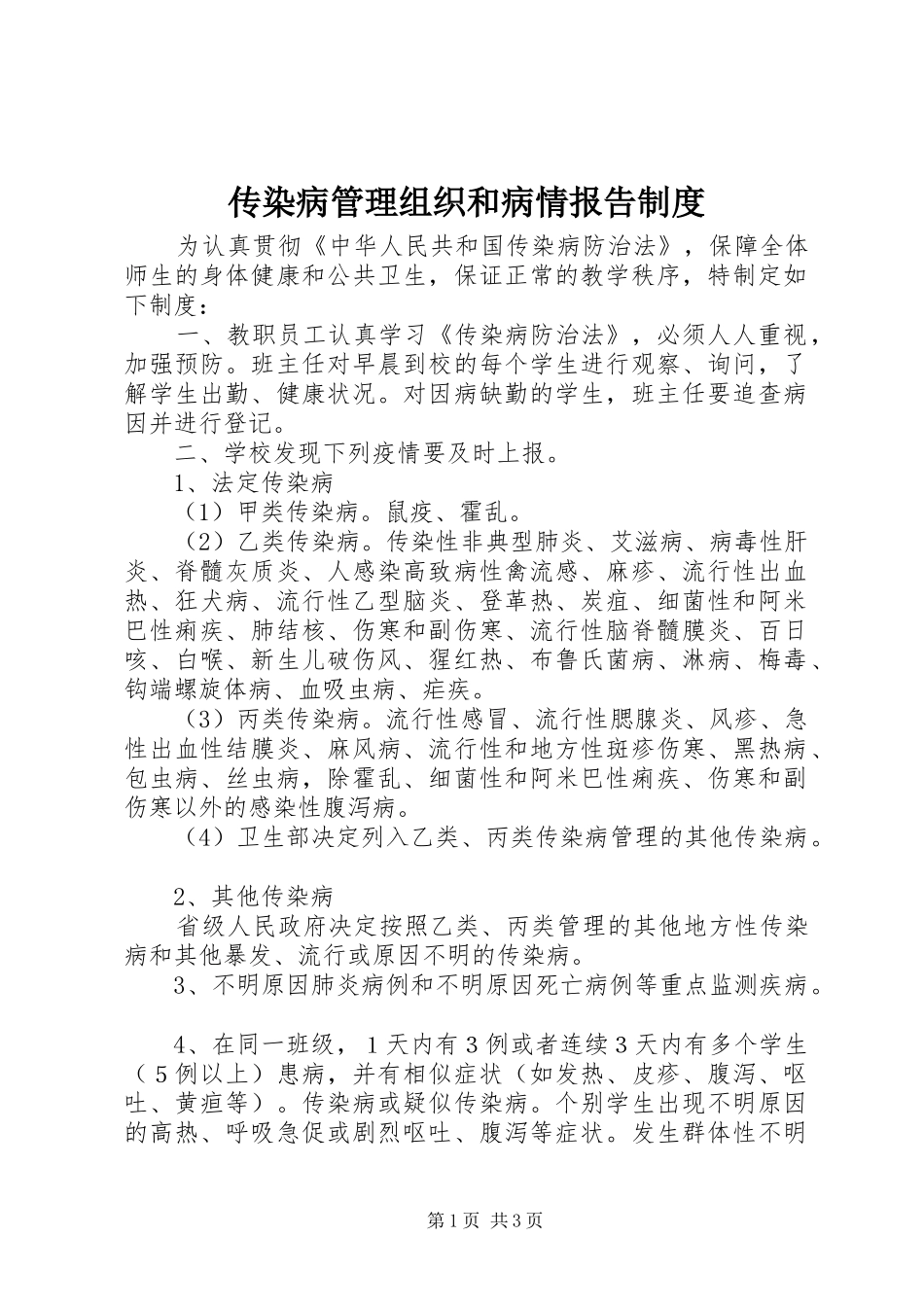 传染病管理组织和病情报告制度

为认真贯彻《中华人民共和国传染病防治法》，保障全体师生的身体健康和公共卫生，保证正常的教学秩序，特制定如下制度：

一、教职员工认真学习《传染病防治法》，必须人人重视，加强预防。班主任对早晨到校的每个学生进行观察、询问，了解学生出勤、健康状况。对因病缺勤的学生，班主任要追查病因并进行登记。

二、学校发现下列疫情要及时上报。

1、法定传染病

（1）甲类传染病。鼠疫、霍乱。

（2）乙类传染病。传染性非典型肺炎、艾滋病、病毒性肝炎、脊髓灰质炎、人感染高致病性禽流感、麻疹、流行性出血热、狂犬病、流行性乙型脑炎、登革热、炭疽、细菌性和阿米巴性痢疾、肺结核、伤寒和副伤寒、流行性脑脊髓膜炎、百日咳、白喉、新生儿破伤风、猩红热、布鲁氏菌病、淋病、梅毒、钩端螺旋体病、血吸虫病、疟疾。

（3）丙类传染病。流行性感冒、流行性腮腺炎、风疹、急性出血性结膜炎、麻风病、流行性和地方性斑疹伤寒、黑热病、包虫病、丝虫病，除霍乱、细菌性和阿米巴性痢疾、伤寒和副伤寒以外的感染性腹泻病。

（4）卫生部决定列入乙类、丙类传染病管理的其他传染病。

2、其他传染病

省级人民政府决定按照乙类、丙类管理的其他地方性传染病和其他暴发、流行或原因不明的传染病。

3、不明原因肺炎病例和不明原因死亡病例等重点监测疾病。

4、在同一班级，1天内有3例或者连续3天内有多个学生（5例以上）患病，并有相似症状（如发热、皮疹、腹泻、呕吐、黄疸等）。传染病或疑似传染病。个别学生出现不明原因的高热、呼吸急促或剧烈呕吐、腹泻等症状。发生群体性不明

第1页 共3页